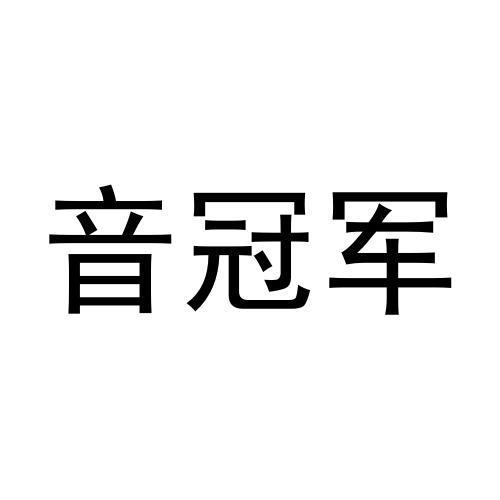 音冠军